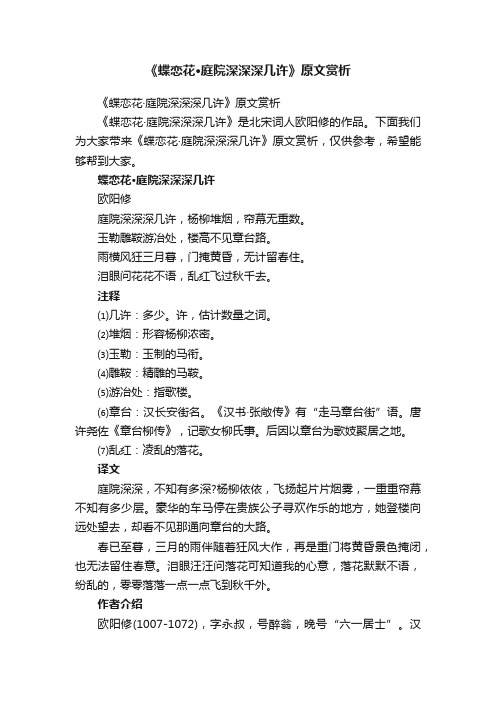 《蝶恋花•庭院深深深几许》原文赏析

《蝶恋花·庭院深深深几许》原文赏析

《蝶恋花·庭院深深深几许》是北宋词人欧阳修的作品。下面我们为大家带来《蝶恋花·庭院深深深几许》原文赏析，仅供参考，希望能够帮到大家。

蝶恋花•庭院深深深几许

欧阳修

庭院深深深几许，杨柳堆烟，帘幕无重数。

玉勒雕鞍游冶处，楼高不见章台路。

雨横风狂三月暮，门掩黄昏，无计留春住。

泪眼问花花不语，乱红飞过秋千去。

注释

⑴几许：多少。许，估计数量之词。

⑵堆烟：形容杨柳浓密。

⑶玉勒：玉制的马衔。

⑷雕鞍：精雕的马鞍。

⑸游冶处：指歌楼。

⑹章台：汉长安街名。《汉书·张敞传》有“走马章台街”语。唐许尧佐《章台柳传》，记歌女柳氏事。后因以章台为歌妓聚居之地。

⑺乱红：凌乱的落花。

译文

庭院深深，不知有多深?杨柳依依，飞扬起片片烟雾，一重重帘幕不知有多少层。豪华的车马停在贵族公子寻欢作乐的地方，她登楼向远处望去，却看不见那通向章台的大路。

春已至暮，三月的雨伴随着狂风大作，再是重门将黄昏景色掩闭，也无法留住春意。泪眼汪汪问落花可知道我的心意，落花默默不语，纷乱的，零零落落一点一点飞到秋千外。

作者介绍

欧阳修(1007-1072)，字永叔，号醉翁，晚号“六一居士”。汉